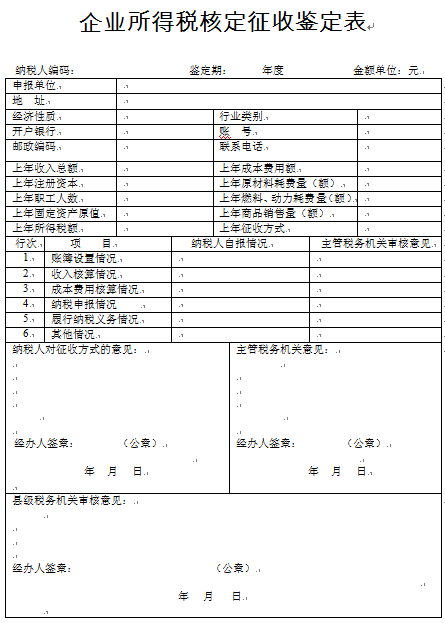 企业所得税核定征收鉴定表

纳税人编码：　　鉴定期：　　年度　　金额单位：元

| 申报单位 | | | |
|---|---|---|---|
| 地　址 | | | |
| 经济性质 | | 行业类别 | |
| 开户银行 | | 账　号 | |
| 邮政编码 | | 联系电话 | |
| 上年收入总额 | | 上年成本费用额 | |
| 上年注册资本 | | 上年原材料耗费量（额） | |
| 上年职工人数 | | 上年燃料、动力耗费量（额） | |
| 上年固定资产原值 | | 上年商品销售量（额） | |
| 上年所得税额 | | 上年征收方式 | |

| 行次 | 项　目 | 纳税人自报情况 | 主管税务机关审核意见 |
|---|---|---|---|
| 1 | 账簿设置情况 | | |
| 2 | 收入核算情况 | | |
| 3 | 成本费用核算情况 | | |
| 4 | 纳税申报情况 | | |
| 5 | 履行纳税义务情况 | | |
| 6 | 其他情况 | | |

纳税人对征收方式的意见：

经办人签章：　　（公章）

年　月　日

主管税务机关意见：

经办人签章：　　（公章）

年　月　日

县级税务机关审核意见：

经办人签章：　　（公章）

年　月　日